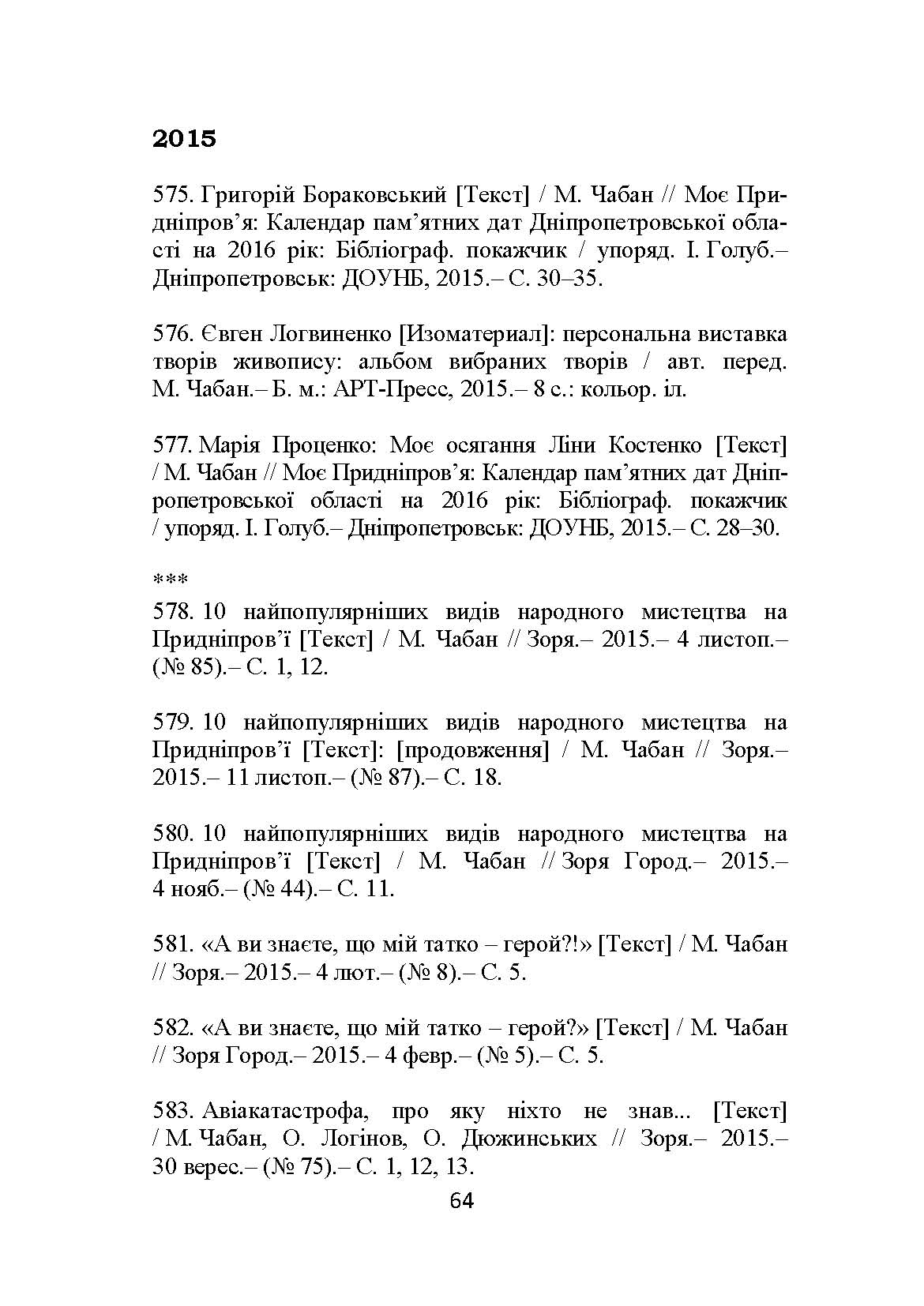 2015

575. Григорій Бораковський [Текст] / М. Чабан // Моє Придніпров’я: Календар пам’ятних дат Дніпропетровської області на 2016 рік: Бібліограф. покажчик / упоряд. І. Голуб.– Дніпропетровськ: ДОУНБ, 2015.– С. 30–35.

576. Євген Логвиненко [Изоматериал]: персональна виставка творів живопису: альбом вибраних творів / авт. перед. М. Чабан.– Б. м.: АРТ-Пресс, 2015.– 8 с.: кольор. іл.

577. Марія Проценко: Моє осягання Ліни Костенко [Текст] / М. Чабан // Моє Придніпров’я: Календар пам’ятних дат Дніпропетровської області на 2016 рік: Бібліограф. покажчик / упоряд. І. Голуб.– Дніпропетровськ: ДОУНБ, 2015.– С. 28–30.

***
578. 10 найпопулярніших видів народного мистецтва на Придніпров’ї [Текст] / М. Чабан // Зоря.– 2015.– 4 листоп.– (№ 85).– С. 1, 12.

579. 10 найпопулярніших видів народного мистецтва на Придніпров’ї [Текст]: [продовження] / М. Чабан // Зоря.– 2015.– 11 листоп.– (№ 87).– С. 18.

580. 10 найпопулярніших видів народного мистецтва на Придніпров’ї [Текст] / М. Чабан // Зоря Город.– 2015.– 4 нояб.– (№ 44).– С. 11.

581. «А ви знаєте, що мій татко – герой?!» [Текст] / М. Чабан // Зоря.– 2015.– 4 лют.– (№ 8).– С. 5.

582. «А ви знаєте, що мій татко – герой?» [Текст] / М. Чабан // Зоря Город.– 2015.– 4 февр.– (№ 5).– С. 5.

583. Авіакатастрофа, про яку ніхто не знав... [Текст] / М. Чабан, О. Логінов, О. Дюжинських // Зоря.– 2015.– 30 верес.– (№ 75).– С. 1, 12, 13.

64